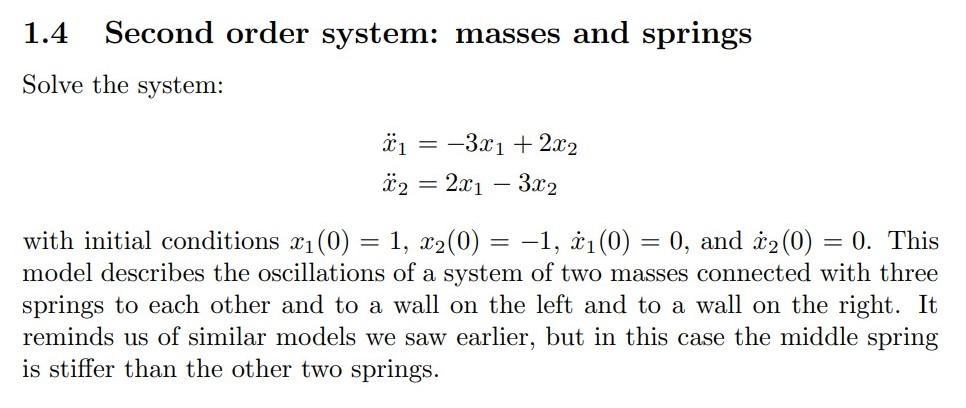 1.4 Second order system: masses and springs

Solve the system:

$\ddot{x}_1 = -3x_1 + 2x_2$
$\ddot{x}_2 = 2x_1 - 3x_2$

with initial conditions $x_1(0) = 1$, $x_2(0) = -1$, $\dot{x}_1(0) = 0$, and $\dot{x}_2(0) = 0$. This model describes the oscillations of a system of two masses connected with three springs to each other and to a wall on the left and to a wall on the right. It reminds us of similar models we saw earlier, but in this case the middle spring is stiffer than the other two springs.